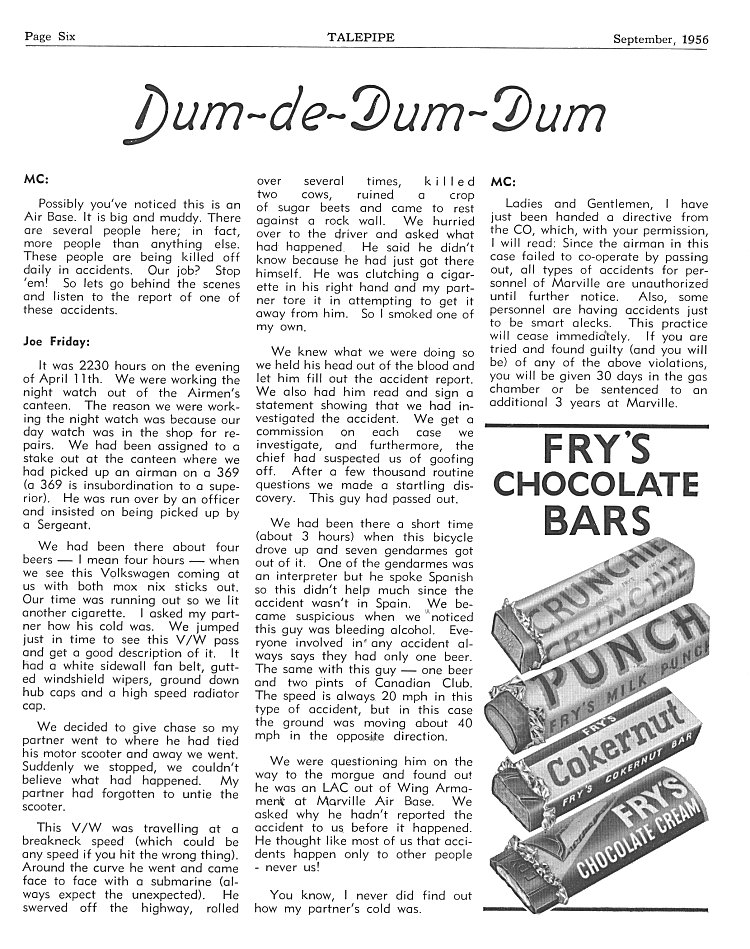 Page Six TALEPIPE September, 1956

Dum-de-Dum-Dum

MC:

Possibly you've noticed this is an Air Base. It is big and muddy. There are several people here; in fact, more people than anything else. These people are being killed off daily in accidents. Our job? Stop 'em! So lets go behind the scenes and listen to the report of one of these accidents.

Joe Friday:

It was 2230 hours on the evening of April 11th. We were working the night watch out of the Airmen's canteen. The reason we were working the night watch was because our day watch was in the shop for repairs. We had been assigned to a stake out at the canteen where we had picked up an airman on a 369 (a 369 is insubordination to a superior). He was run over by an officer and insisted on being picked up by a Sergeant.

We had been there about four beers — I mean four hours — when we see this Volkswagen coming at us with both mox nix sticks out. Our time was running out so we lit another cigarette. I asked my partner how his cold was. We jumped just in time to see this V/W pass and get a good description of it. It had a white sidewall fan belt, gutted windshield wipers, ground down hub caps and a high speed radiator cap.

We decided to give chase so my partner went to where he had tied his motor scooter and away we went. Suddenly we stopped, we couldn't believe what had happened. My partner had forgotten to untie the scooter.

This V/W was travelling at a breakneck speed (which could be any speed if you hit the wrong thing). Around the curve he went and came face to face with a submarine (always expect the unexpected). He swerved off the highway, rolled over several times, killed two cows, ruined a crop of sugar beets and came to rest against a rock wall. We hurried over to the driver and asked what had happened. He said he didn't know because he had just got there himself. He was clutching a cigarette in his right hand and my partner tore it in attempting to get it away from him. So I smoked one of my own.

We knew what we were doing so we held his head out of the blood and let him fill out the accident report. We also had him read and sign a statement showing that we had investigated the accident. We get a commission on each case we investigate, and furthermore, the chief had suspected us of goofing off. After a few thousand routine questions we made a startling discovery. This guy had passed out.

We had been there a short time (about 3 hours) when this bicycle drove up and seven gendarmes got out of it. One of the gendarmes was an interpreter but he spoke Spanish so this didn't help much since the accident wasn't in Spain. We became suspicious when we noticed this guy was bleeding alcohol. Everyone involved in any accident always says they had only one beer. The same with this guy — one beer and two pints of Canadian Club. The speed is always 20 mph in this type of accident, but in this case the ground was moving about 40 mph in the opposite direction.

We were questioning him on the way to the morgue and found out he was an LAC out of Wing Armament at Marville Air Base. We asked why he hadn't reported the accident to us before it happened. He thought like most of us that accidents happen only to other people - never us!

You know, I never did find out how my partner's cold was.

MC:

Ladies and Gentlemen, I have just been handed a directive from the CO, which, with your permission, I will read: Since the airman in this case failed to co-operate by passing out, all types of accidents for personnel of Marville are unauthorized until further notice. Also, some personnel are having accidents just to be smart alecks. This practice will cease immediately. If you are tried and found guilty (and you will be) of any of the above violations, you will be given 30 days in the gas chamber or be sentenced to an additional 3 years at Marville.

FRY'S CHOCOLATE BARS

CRUNCHIE CRUNCHIE

PUNCH FRY'S MILK PUNCH

FRY'S Cokernut FRY'S COKERNUT BAR

FRY'S CHOCOLATE CREAM